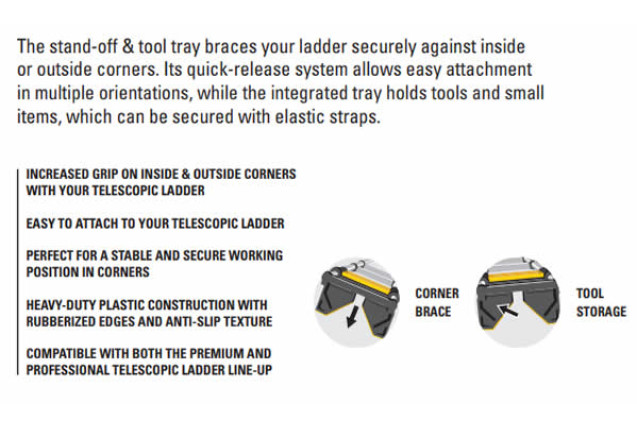 The stand-off & tool tray braces your ladder securely against inside or outside corners. Its quick-release system allows easy attachment in multiple orientations, while the integrated tray holds tools and small items, which can be secured with elastic straps.

INCREASED GRIP ON INSIDE & OUTSIDE CORNERS WITH YOUR TELESCOPIC LADDER

EASY TO ATTACH TO YOUR TELESCOPIC LADDER

PERFECT FOR A STABLE AND SECURE WORKING POSITION IN CORNERS

HEAVY-DUTY PLASTIC CONSTRUCTION WITH RUBBERIZED EDGES AND ANTI-SLIP TEXTURE

COMPATIBLE WITH BOTH THE PREMIUM AND PROFESSIONAL TELESCOPIC LADDER LINE-UP

CORNER BRACE

TOOL STORAGE